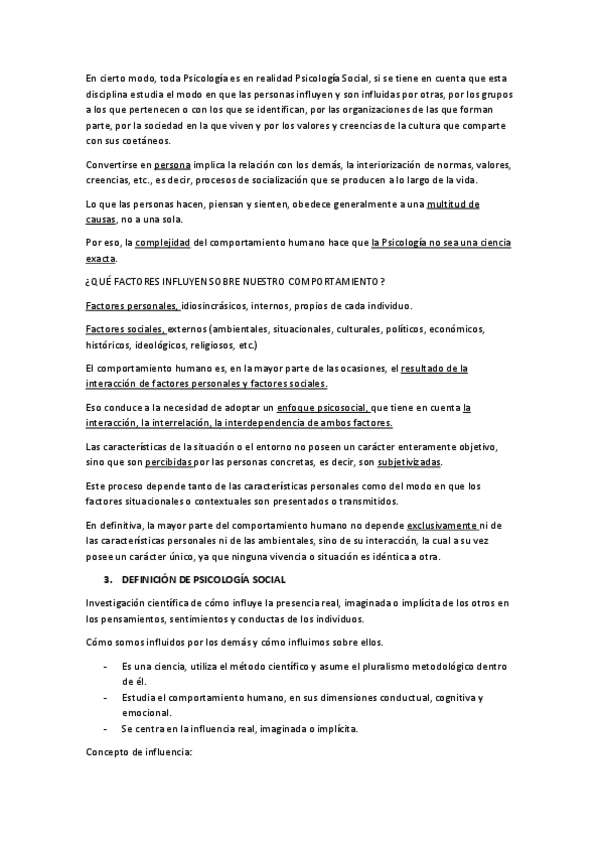 En cierto modo, toda Psicología es en realidad Psicología Social, si se tiene en cuenta que esta disciplina estudia el modo en que las personas influyen y son influidas por otras, por los grupos a los que pertenecen o con los que se identifican, por las organizaciones de las que forman parte, por la sociedad en la que viven y por los valores y creencias de la cultura que comparte con sus coetáneos.

Convertirse en persona implica la relación con los demás, la interiorización de normas, valores, creencias, etc., es decir, procesos de socialización que se producen a lo largo de la vida.

Lo que las personas hacen, piensan y sienten, obedece generalmente a una multitud de causas, no a una sola.

Por eso, la complejidad del comportamiento humano hace que la Psicología no sea una ciencia exacta.

¿QUÉ FACTORES INFLUYEN SOBRE NUESTRO COMPORTAMIENTO?

Factores personales, idiosincrásicos, internos, propios de cada individuo.

Factores sociales, externos (ambientales, situacionales, culturales, políticos, económicos, históricos, ideológicos, religiosos, etc.)

El comportamiento humano es, en la mayor parte de las ocasiones, el resultado de la interacción de factores personales y factores sociales.

Eso conduce a la necesidad de adoptar un enfoque psicosocial, que tiene en cuenta la interacción, la interrelación, la interdependencia de ambos factores.

Las características de la situación o el entorno no poseen un carácter enteramente objetivo, sino que son percibidas por las personas concretas, es decir, son subjetivizadas.

Este proceso depende tanto de las características personales como del modo en que los factores situacionales o contextuales son presentados o transmitidos.

En definitiva, la mayor parte del comportamiento humano no depende exclusivamente ni de las características personales ni de las ambientales, sino de su interacción, la cual a su vez posee un carácter único, ya que ninguna vivencia o situación es idéntica a otra.

3. DEFINICIÓN DE PSICOLOGÍA SOCIAL

Investigación científica de cómo influye la presencia real, imaginada o implícita de los otros en los pensamientos, sentimientos y conductas de los individuos.

Cómo somos influidos por los demás y cómo influimos sobre ellos.

- Es una ciencia, utiliza el método científico y asume el pluralismo metodológico dentro de él.
- Estudia el comportamiento humano, en sus dimensiones conductual, cognitiva y emocional.
- Se centra en la influencia real, imaginada o implícita.

Concepto de influencia: